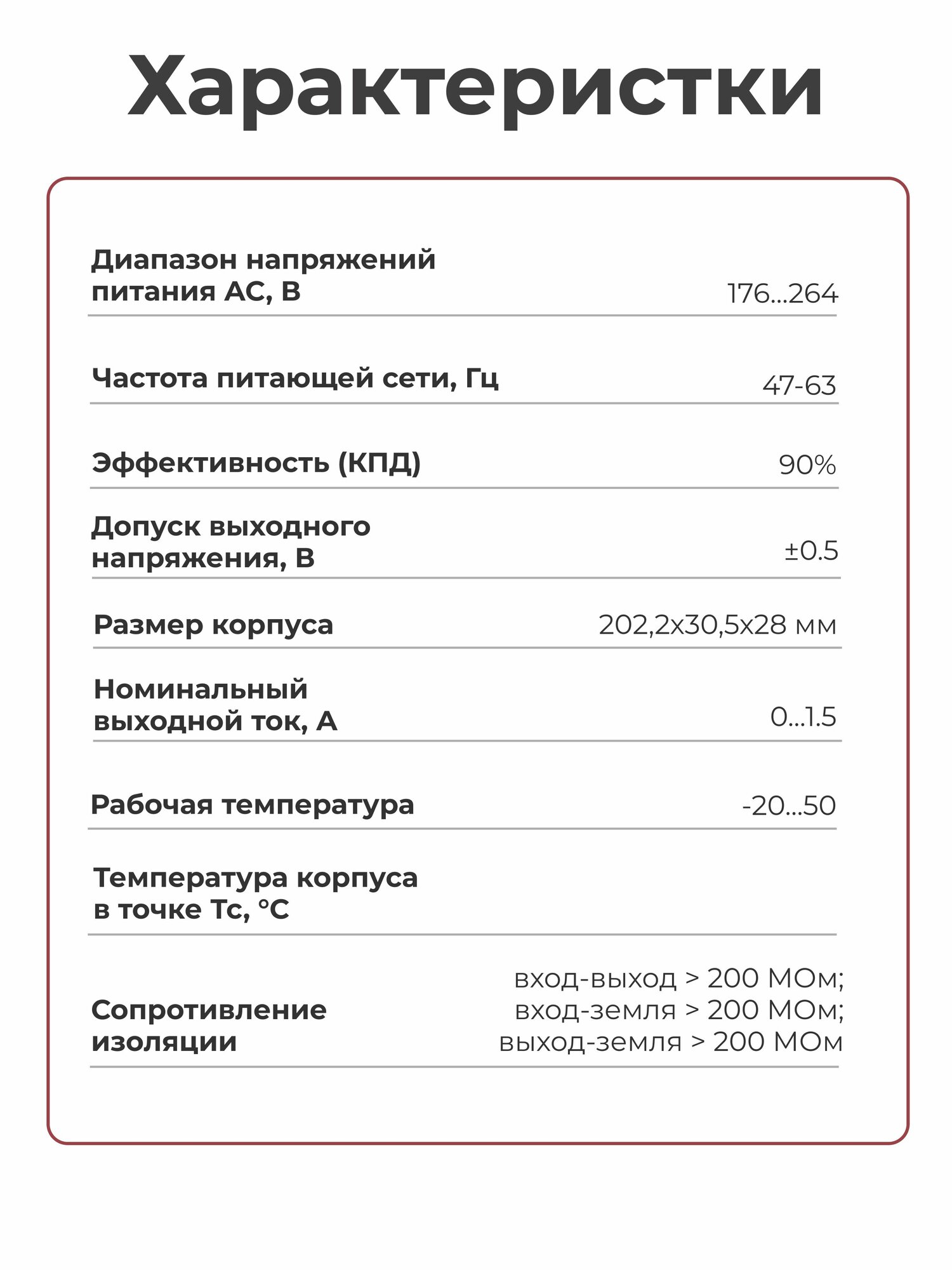 Характеристки

Диапазон напряжений питания AC, В
176...264

Частота питающей сети, Гц
47-63

Эффективность (КПД)
90%

Допуск выходного напряжения, В
±0.5

Размер корпуса
202,2x30,5x28 мм

Номинальный выходной ток, А
0...1.5

Рабочая температура
-20...50

Температура корпуса в точке Tc, °C

Сопротивление изоляции
вход-выход > 200 МОм;
вход-земля > 200 МОм;
выход-земля > 200 МОм